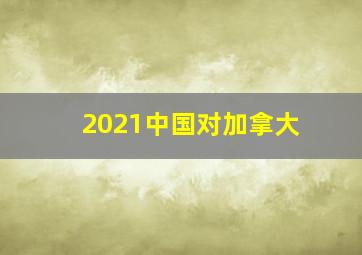 2021中国对加拿大